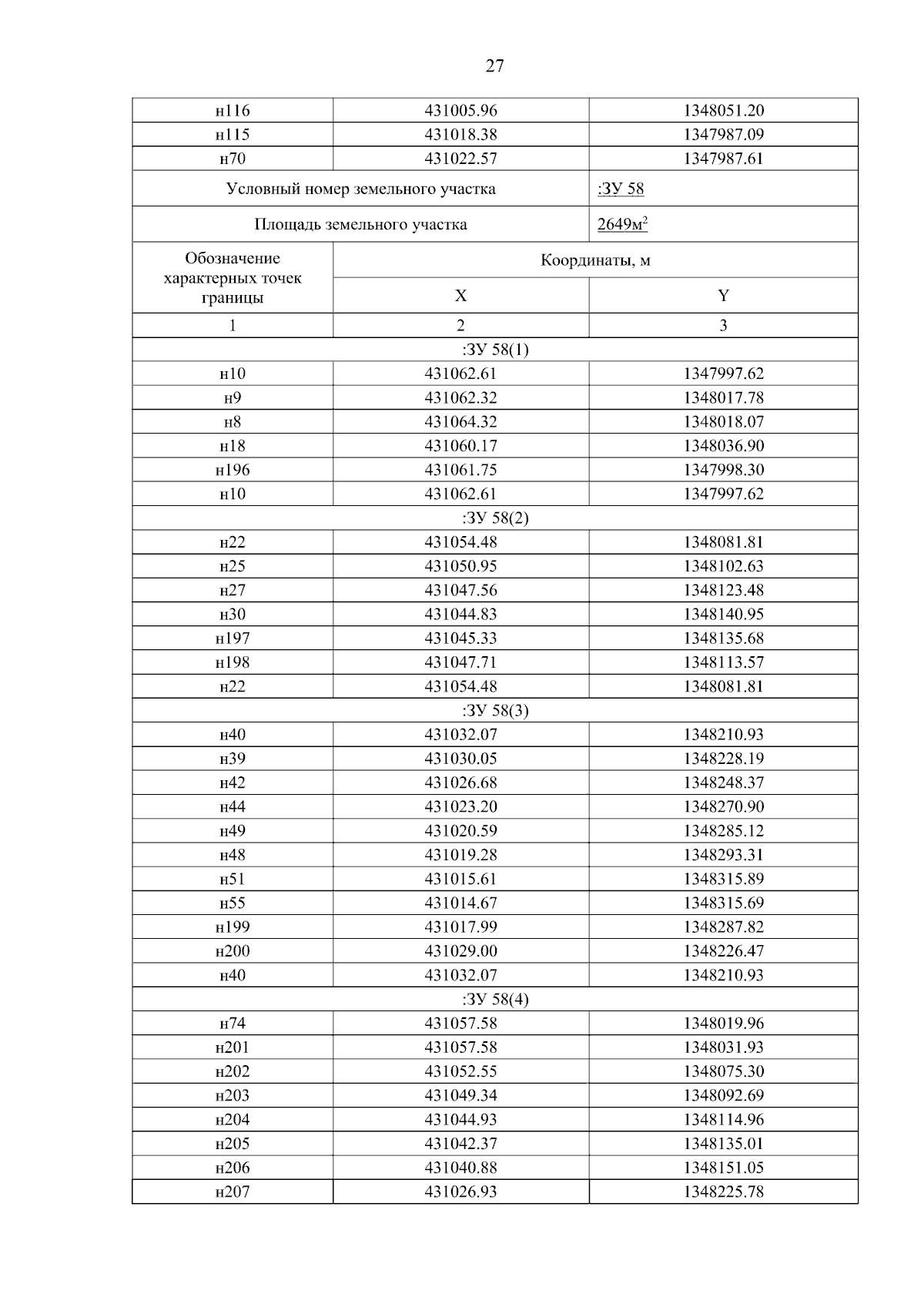 27

| н116 | 431005.96 | 1348051.20 |
|---|---|---|
| н115 | 431018.38 | 1347987.09 |
| н70 | 431022.57 | 1347987.61 |
| Условный номер земельного участка | | :ЗУ 58 |
| Площадь земельного участка | | 2649м$^2$ |
| Обозначение характерных точек границы | Координаты, м | |
| | X | Y |
| 1 | 2 | 3 |
| :ЗУ 58(1) | | |
| н10 | 431062.61 | 1347997.62 |
| н9 | 431062.32 | 1348017.78 |
| н8 | 431064.32 | 1348018.07 |
| н18 | 431060.17 | 1348036.90 |
| н196 | 431061.75 | 1347998.30 |
| н10 | 431062.61 | 1347997.62 |
| :ЗУ 58(2) | | |
| н22 | 431054.48 | 1348081.81 |
| н25 | 431050.95 | 1348102.63 |
| н27 | 431047.56 | 1348123.48 |
| н30 | 431044.83 | 1348140.95 |
| н197 | 431045.33 | 1348135.68 |
| н198 | 431047.71 | 1348113.57 |
| н22 | 431054.48 | 1348081.81 |
| :ЗУ 58(3) | | |
| н40 | 431032.07 | 1348210.93 |
| н39 | 431030.05 | 1348228.19 |
| н42 | 431026.68 | 1348248.37 |
| н44 | 431023.20 | 1348270.90 |
| н49 | 431020.59 | 1348285.12 |
| н48 | 431019.28 | 1348293.31 |
| н51 | 431015.61 | 1348315.89 |
| н55 | 431014.67 | 1348315.69 |
| н199 | 431017.99 | 1348287.82 |
| н200 | 431029.00 | 1348226.47 |
| н40 | 431032.07 | 1348210.93 |
| :ЗУ 58(4) | | |
| н74 | 431057.58 | 1348019.96 |
| н201 | 431057.58 | 1348031.93 |
| н202 | 431052.55 | 1348075.30 |
| н203 | 431049.34 | 1348092.69 |
| н204 | 431044.93 | 1348114.96 |
| н205 | 431042.37 | 1348135.01 |
| н206 | 431040.88 | 1348151.05 |
| н207 | 431026.93 | 1348225.78 |